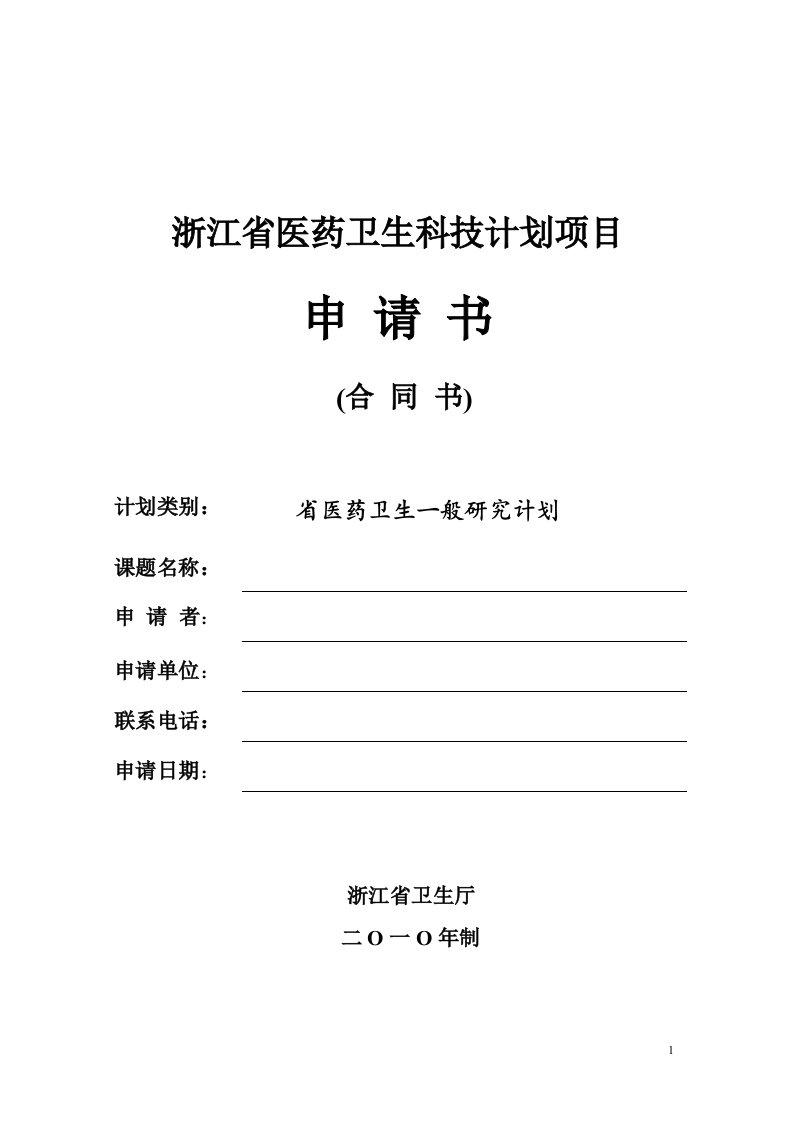 浙江省医药卫生科技计划项目

申 请 书

(合 同 书)

计划类别： 省医药卫生一般研究计划

课题名称：

申 请 者：

申请单位：

联系电话：

申请日期：

浙江省卫生厅

二O一O年制

1